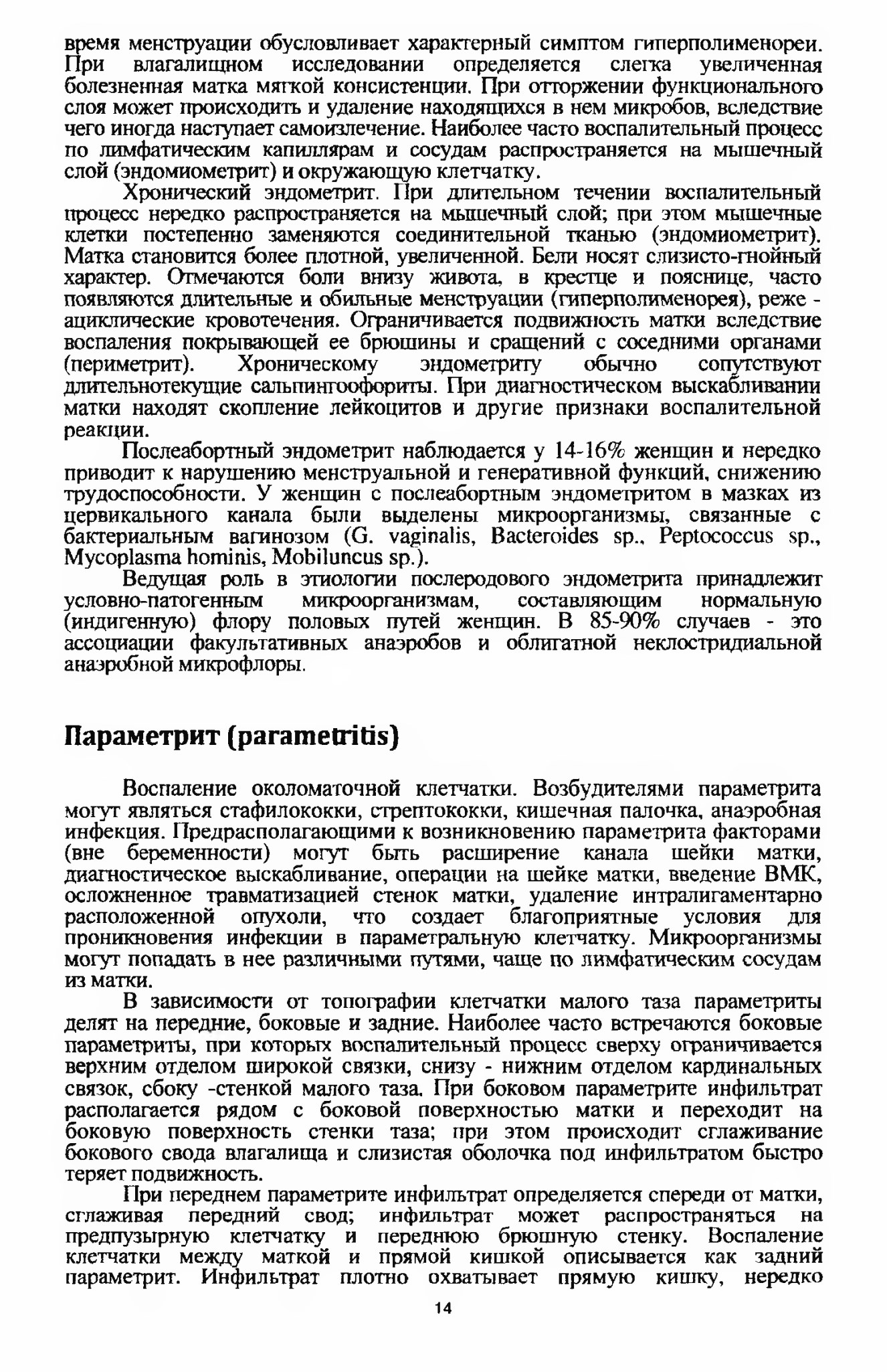 время менструации обусловливает характерный симптом гиперполименореи. При влагалищном исследовании определяется слегка увеличенная болезненная матка мягкой консистенции. При отторжении функционального слоя может происходить и удаление находящихся в нем микробов, вследствие чего иногда наступает самоизлечение. Наиболее часто воспалительный процесс по лимфатическим капиллярам и сосудам распространяется на мышечный слой (эндомиометрит) и окружающую клетчатку.

Хронический эндометрит. При длительном течении воспалительный процесс нередко распространяется на мышечный слой; при этом мышечные клетки постепенно заменяются соединительной тканью (эндомиометрит). Матка становится более плотной, увеличенной. Бели носят слизисто-гнойный характер. Отмечаются боли внизу живота, в крестце и пояснице, часто появляются длительные и обильные менструации (гиперполименорея), реже - ациклические кровотечения. Ограничивается подвижность матки вследствие воспаления покрывающей ее брюшины и сращений с соседними органами (периметрит). Хроническому эндометриту обычно сопутствуют длительнотекущие сальпингоофориты. При диагностическом выскабливании матки находят скопление лейкоцитов и другие признаки воспалительной реакции.

Послеабортный эндометрит наблюдается у 14-16% женщин и нередко приводит к нарушению менструальной и генеративной функций, снижению трудоспособности. У женщин с послеабортным эндометритом в мазках из цервикального канала были выделены микроорганизмы, связанные с бактериальным вагинозом (G. vaginalis, Bacteroides sp., Peptococcus sp., Mycoplasma hominis, Mobiluncus sp.).

Ведущая роль в этиологии послеродового эндометрита принадлежит условно-патогенным микроорганизмам, составляющим нормальную (индигенную) флору половых путей женщин. В 85-90% случаев - это ассоциации факультативных анаэробов и облигатной неклостридиальной анаэробной микрофлоры.

Параметрит (parametritis)

Воспаление околоматочной клетчатки. Возбудителями параметрита могут являться стафилококки, стрептококки, кишечная палочка, анаэробная инфекция. Предрасполагающими к возникновению параметрита факторами (вне беременности) могут быть расширение канала шейки матки, диагностическое выскабливание, операции на шейке матки, введение ВМК, осложненное травматизацией стенок матки, удаление интралигаментарно расположенной опухоли, что создает благоприятные условия для проникновения инфекции в параметральную клетчатку. Микроорганизмы могут попадать в нее различными путями, чаще по лимфатическим сосудам из матки.

В зависимости от топографии клетчатки малого таза параметриты делят на передние, боковые и задние. Наиболее часто встречаются боковые параметриты, при которых воспалительный процесс сверху ограничивается верхним отделом широкой связки, снизу - нижним отделом кардинальных связок, сбоку -стенкой малого таза. При боковом параметрите инфильтрат располагается рядом с боковой поверхностью матки и переходит на боковую поверхность стенки таза; при этом происходит сглаживание бокового свода влагалища и слизистая оболочка под инфильтратом быстро теряет подвижность.

При переднем параметрите инфильтрат определяется спереди от матки, сглаживая передний свод; инфильтрат может распространяться на предпузырную клетчатку и переднюю брюшную стенку. Воспаление клетчатки между маткой и прямой кишкой описывается как задний параметрит. Инфильтрат плотно охватывает прямую кишку, нередко

14